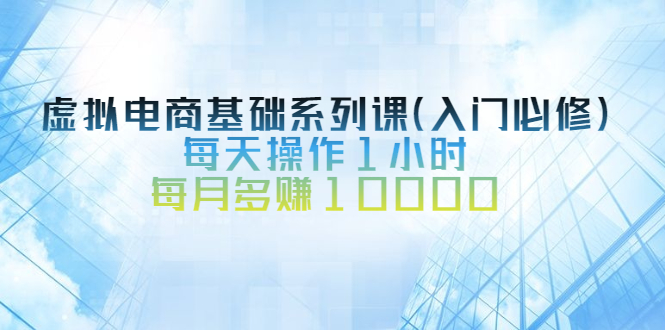 虚拟电商基础系列课(入门必修)
每天操作1小时
每月多赚10000